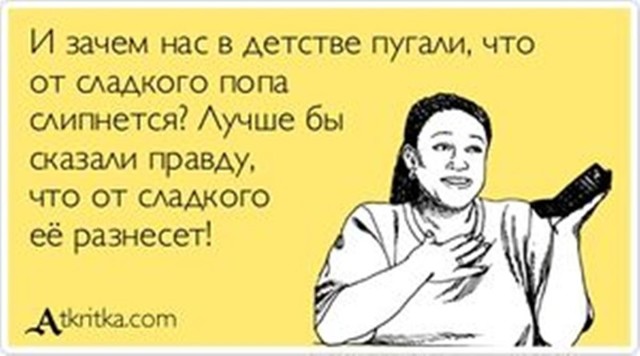 И зачем нас в детстве пугали, что от сладкого попа слипнется? Лучше бы сказали правду, что от сладкого её разнесет!

Atkritka.com